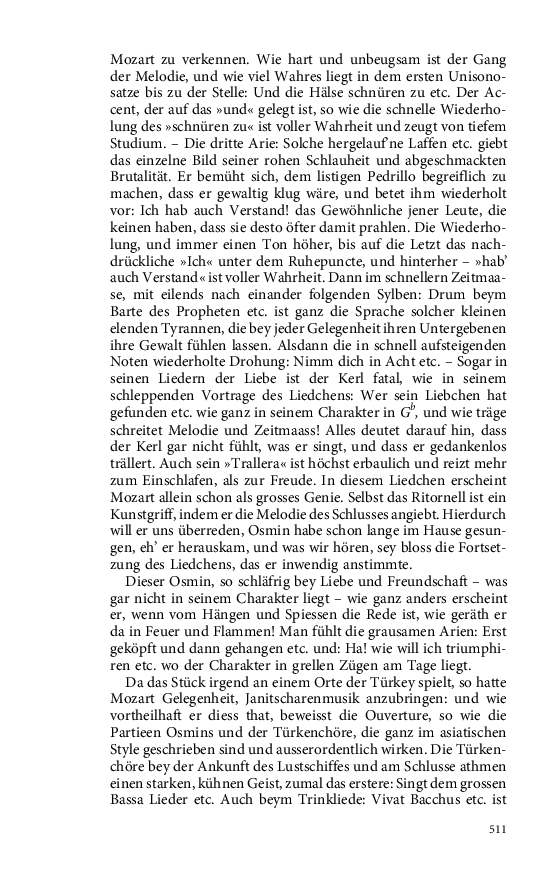 Mozart zu verkennen. Wie hart und unbeugsam ist der Gang der Melodie, und wie viel Wahres liegt in dem ersten Unisonosatze bis zu der Stelle: Und die Hälse schnüren zu etc. Der Accent, der auf das »und« gelegt ist, so wie die schnelle Wiederholung des »schnüren zu« ist voller Wahrheit und zeugt von tiefem Studium. – Die dritte Arie: Solche hergelauf'ne Laffen etc. giebt das einzelne Bild seiner rohen Schlauheit und abgeschmackten Brutalität. Er bemüht sich, dem listigen Pedrillo begreiflich zu machen, dass er gewaltig klug wäre, und betet ihm wiederholt vor: Ich hab auch Verstand! das Gewöhnliche jener Leute, die keinen haben, dass sie desto öfter damit prahlen. Die Wiederholung, und immer einen Ton höher, bis auf die Letzt das nachdrückliche »Ich« unter dem Ruhepuncte, und hinterher – »hab' auch Verstand« ist voller Wahrheit. Dann im schnellern Zeitmaase, mit eilends nach einander folgenden Sylben: Drum beym Barte des Propheten etc. ist ganz die Sprache solcher kleinen elenden Tyrannen, die bey jeder Gelegenheit ihren Untergebenen ihre Gewalt fühlen lassen. Alsdann die in schnell aufsteigenden Noten wiederholte Drohung: Nimm dich in Acht etc. – Sogar in seinen Liedern der Liebe ist der Kerl fatal, wie in seinem schleppenden Vortrage des Liedchens: Wer sein Liebchen hat gefunden etc. wie ganz in seinem Charakter in $G^b$, und wie träge schreitet Melodie und Zeitmaass! Alles deutet darauf hin, dass der Kerl gar nicht fühlt, was er singt, und dass er gedankenlos trällert. Auch sein »Trallera« ist höchst erbaulich und reizt mehr zum Einschlafen, als zur Freude. In diesem Liedchen erscheint Mozart allein schon als grosses Genie. Selbst das Ritornell ist ein Kunstgriff, indem er die Melodie des Schlusses angiebt. Hierdurch will er uns überreden, Osmin habe schon lange im Hause gesungen, eh' er herauskam, und was wir hören, sey bloss die Fortsetzung des Liedchens, das er inwendig anstimmte.

Dieser Osmin, so schläfrig bey Liebe und Freundschaft – was gar nicht in seinem Charakter liegt – wie ganz anders erscheint er, wenn vom Hängen und Spiessen die Rede ist, wie geräth er da in Feuer und Flammen! Man fühlt die grausamen Arien: Erst geköpft und dann gehangen etc. und: Ha! wie will ich triumphiren etc. wo der Charakter in grellen Zügen am Tage liegt.

Da das Stück irgend an einem Orte der Türkey spielt, so hatte Mozart Gelegenheit, Janitscharenmusik anzubringen: und wie vortheilhaft er diess that, beweisst die Ouverture, so wie die Partieen Osmins und der Türkenchöre, die ganz im asiatischen Style geschrieben sind und ausserordentlich wirken. Die Türkenchöre bey der Ankunft des Lustschiffes und am Schlusse athmen einen starken, kühnen Geist, zumal das erstere: Singt dem grossen Bassa Lieder etc. Auch beym Trinkliede: Vivat Bacchus etc. ist

511